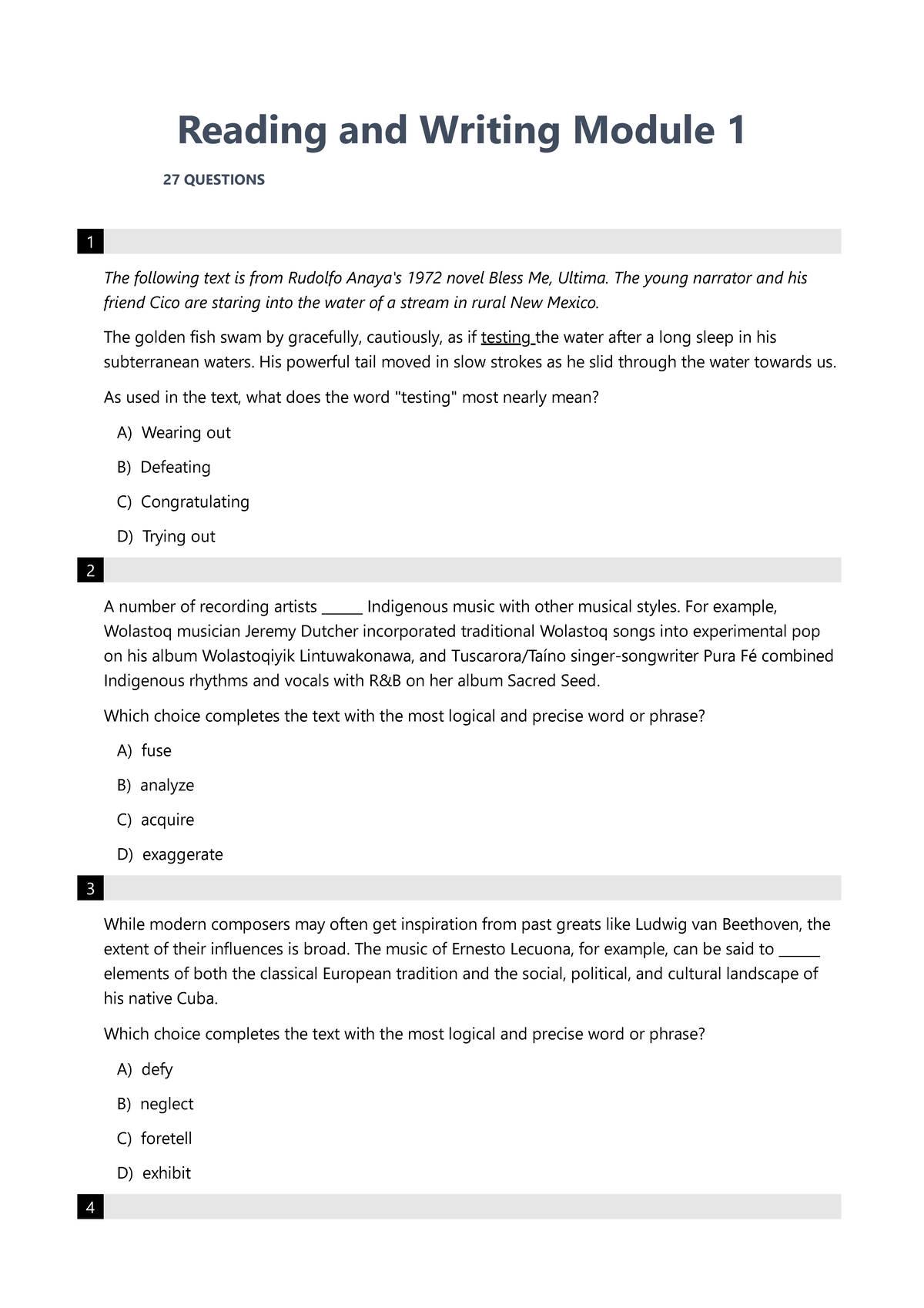 Reading and Writing Module 1

27 QUESTIONS

1

The following text is from Rudolfo Anaya's 1972 novel Bless Me, Ultima. The young narrator and his friend Cico are staring into the water of a stream in rural New Mexico.

The golden fish swam by gracefully, cautiously, as if testing the water after a long sleep in his subterranean waters. His powerful tail moved in slow strokes as he slid through the water towards us.

As used in the text, what does the word "testing" most nearly mean?

A) Wearing out

B) Defeating

C) Congratulating

D) Trying out

2

A number of recording artists ______ Indigenous music with other musical styles. For example, Wolastoq musician Jeremy Dutcher incorporated traditional Wolastoq songs into experimental pop on his album Wolastoqiyik Lintuwakonawa, and Tuscarora/Taíno singer-songwriter Pura Fé combined Indigenous rhythms and vocals with R&B on her album Sacred Seed.

Which choice completes the text with the most logical and precise word or phrase?

A) fuse

B) analyze

C) acquire

D) exaggerate

3

While modern composers may often get inspiration from past greats like Ludwig van Beethoven, the extent of their influences is broad. The music of Ernesto Lecuona, for example, can be said to ______ elements of both the classical European tradition and the social, political, and cultural landscape of his native Cuba.

Which choice completes the text with the most logical and precise word or phrase?

A) defy

B) neglect

C) foretell

D) exhibit

4